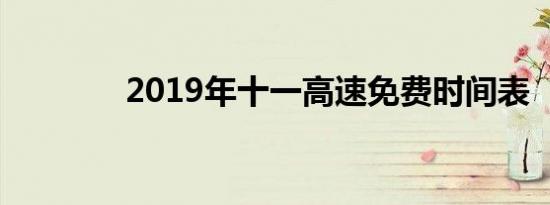 2019年十一高速免费时间表